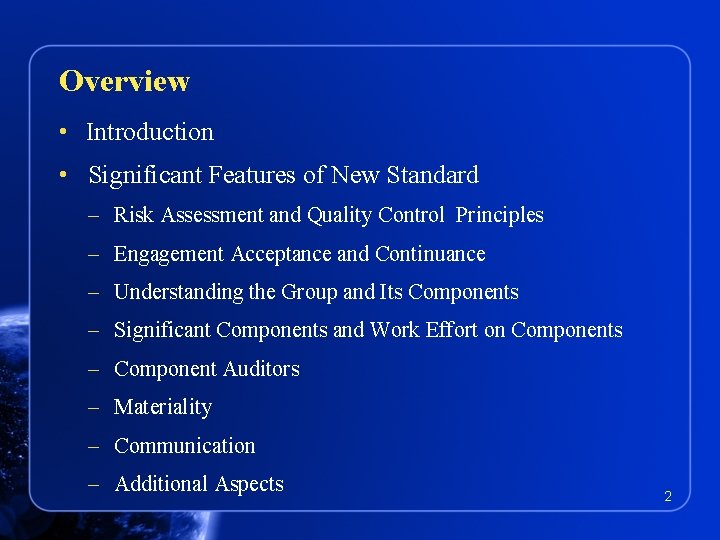 Overview

• Introduction
• Significant Features of New Standard
– Risk Assessment and Quality Control Principles
– Engagement Acceptance and Continuance
– Understanding the Group and Its Components
– Significant Components and Work Effort on Components
– Component Auditors
– Materiality
– Communication
– Additional Aspects

2